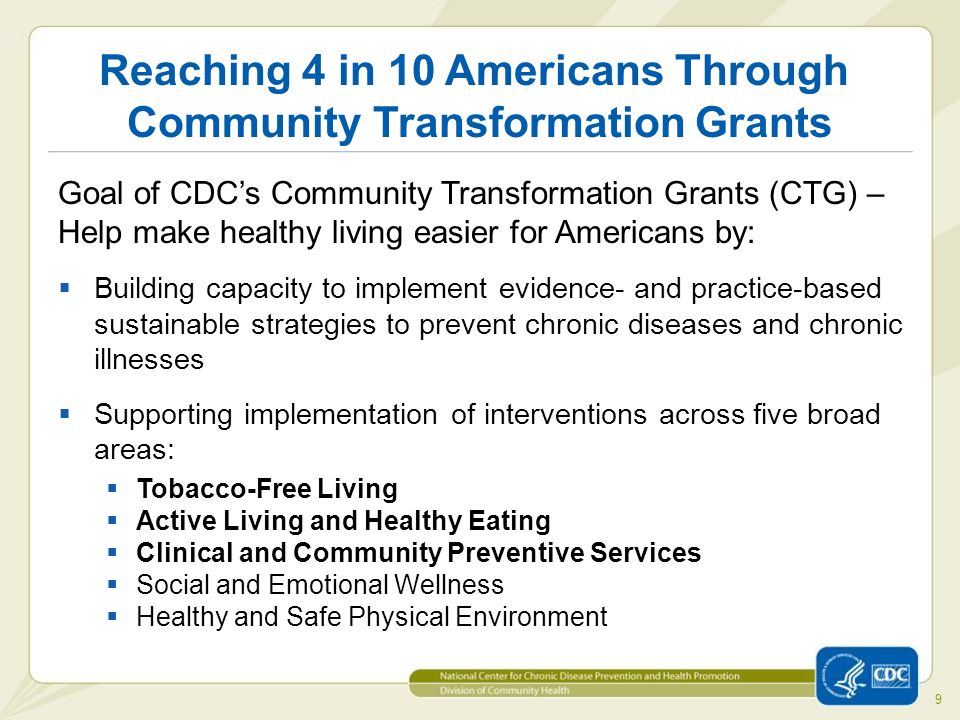 Reaching 4 in 10 Americans Through Community Transformation Grants

Goal of CDC's Community Transformation Grants (CTG) – Help make healthy living easier for Americans by:

▪ Building capacity to implement evidence- and practice-based sustainable strategies to prevent chronic diseases and chronic illnesses

▪ Supporting implementation of interventions across five broad areas:
▪ Tobacco-Free Living
▪ Active Living and Healthy Eating
▪ Clinical and Community Preventive Services
▪ Social and Emotional Wellness
▪ Healthy and Safe Physical Environment

National Center for Chronic Disease Prevention and Health Promotion
Division of Community Health

CDC

9